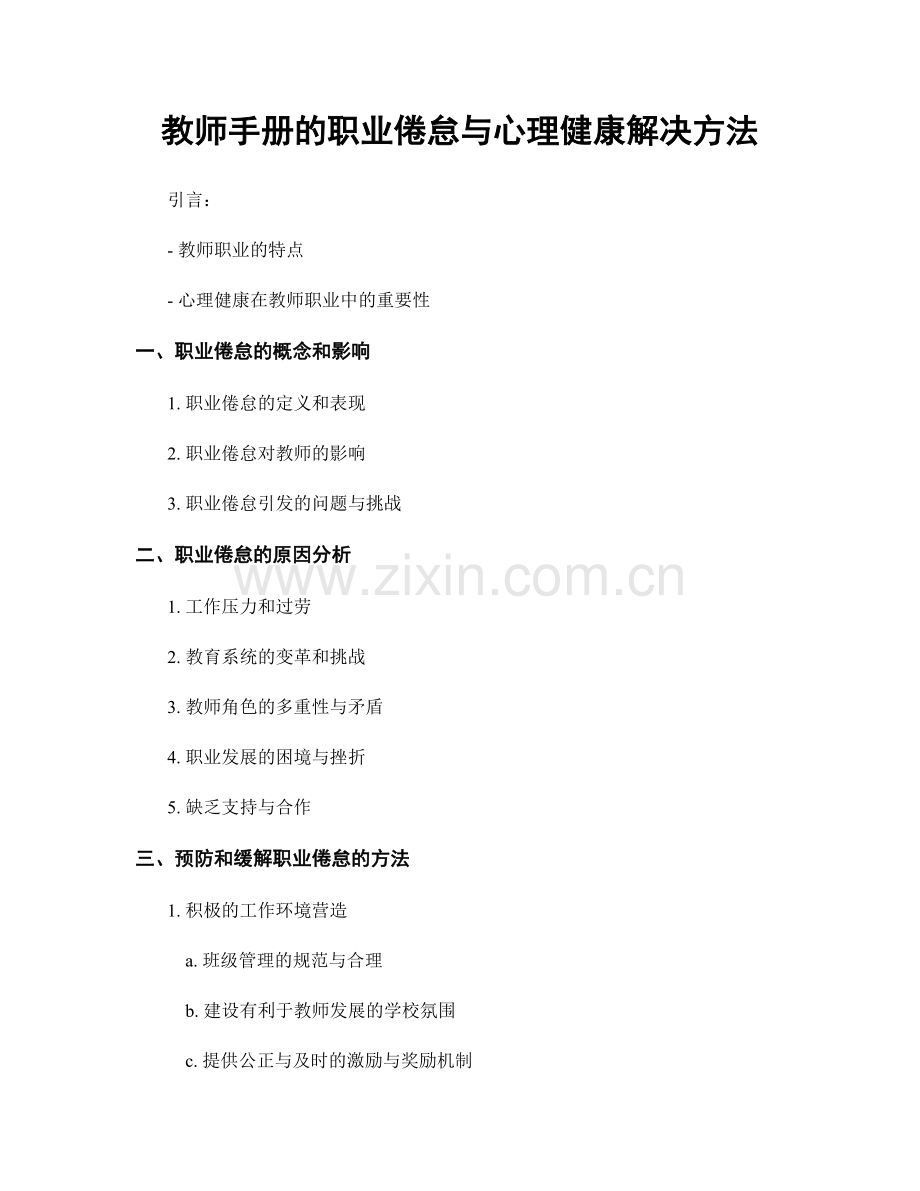 教师手册的职业倦怠与心理健康解决方法

引言：

- 教师职业的特点

- 心理健康在教师职业中的重要性

一、职业倦怠的概念和影响

1. 职业倦怠的定义和表现

2. 职业倦怠对教师的影响

3. 职业倦怠引发的问题与挑战

二、职业倦怠的原因分析

www.zixin.com.cn

1. 工作压力和过劳

2. 教育系统的变革和挑战

3. 教师角色的多重性与矛盾

4. 职业发展的困境与挫折

5. 缺乏支持与合作

三、预防和缓解职业倦怠的方法

1. 积极的工作环境营造

a. 班级管理的规范与合理

b. 建设有利于教师发展的学校氛围

c. 提供公正与及时的激励与奖励机制